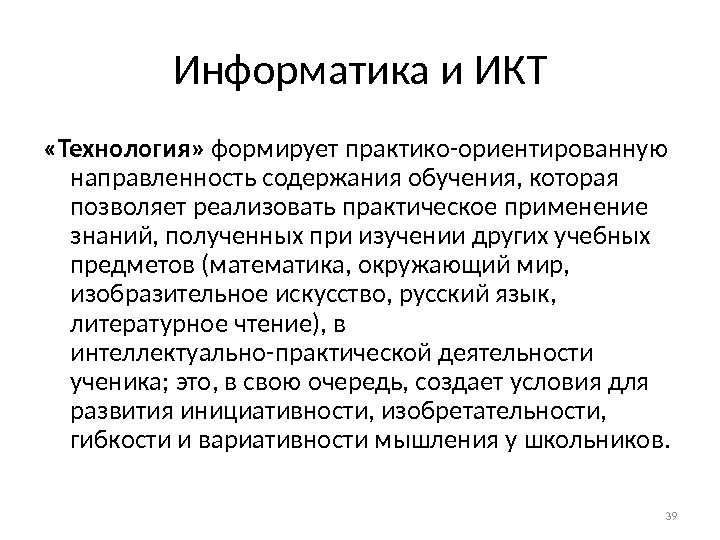 Информатика и ИКТ

«Технология» формирует практико-ориентированную направленность содержания обучения, которая позволяет реализовать практическое применение знаний, полученных при изучении других учебных предметов (математика, окружающий мир, изобразительное искусство, русский язык, литературное чтение), в интеллектуально-практической деятельности ученика; это, в свою очередь, создает условия для развития инициативности, изобретательности, гибкости и вариативности мышления у школьников.

39